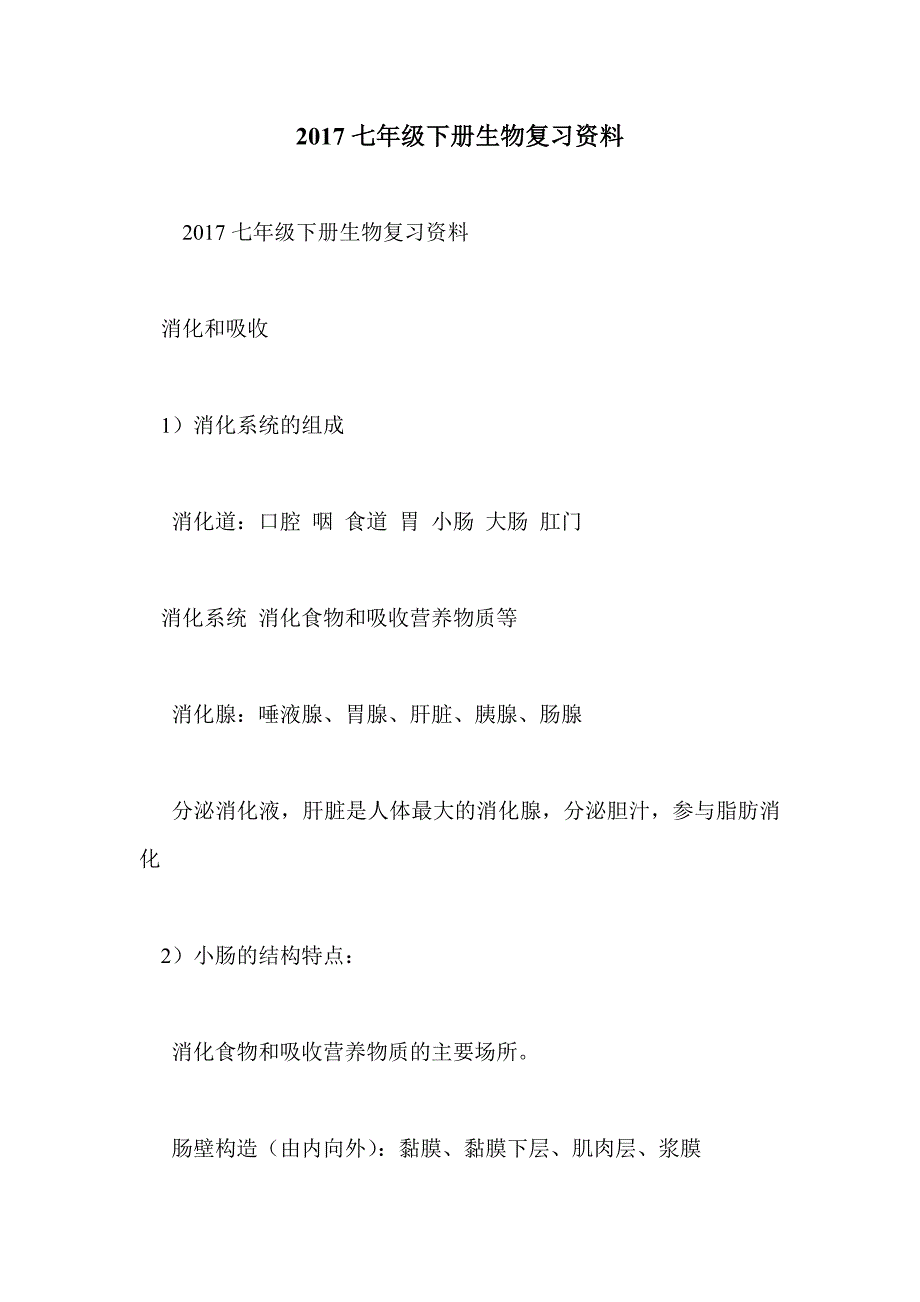 2017 七年级下册生物复习资料

2017 七年级下册生物复习资料

消化和吸收

1）消化系统的组成

消化道：口腔 咽 食道 胃 小肠 大肠 肛门

消化系统 消化食物和吸收营养物质等

消化腺：唾液腺、胃腺、肝脏、胰腺、肠腺

分泌消化液，肝脏是人体最大的消化腺，分泌胆汁，参与脂肪消化

2）小肠的结构特点：

消化食物和吸收营养物质的主要场所。

肠壁构造（由内向外）：黏膜、黏膜下层、肌肉层、浆膜